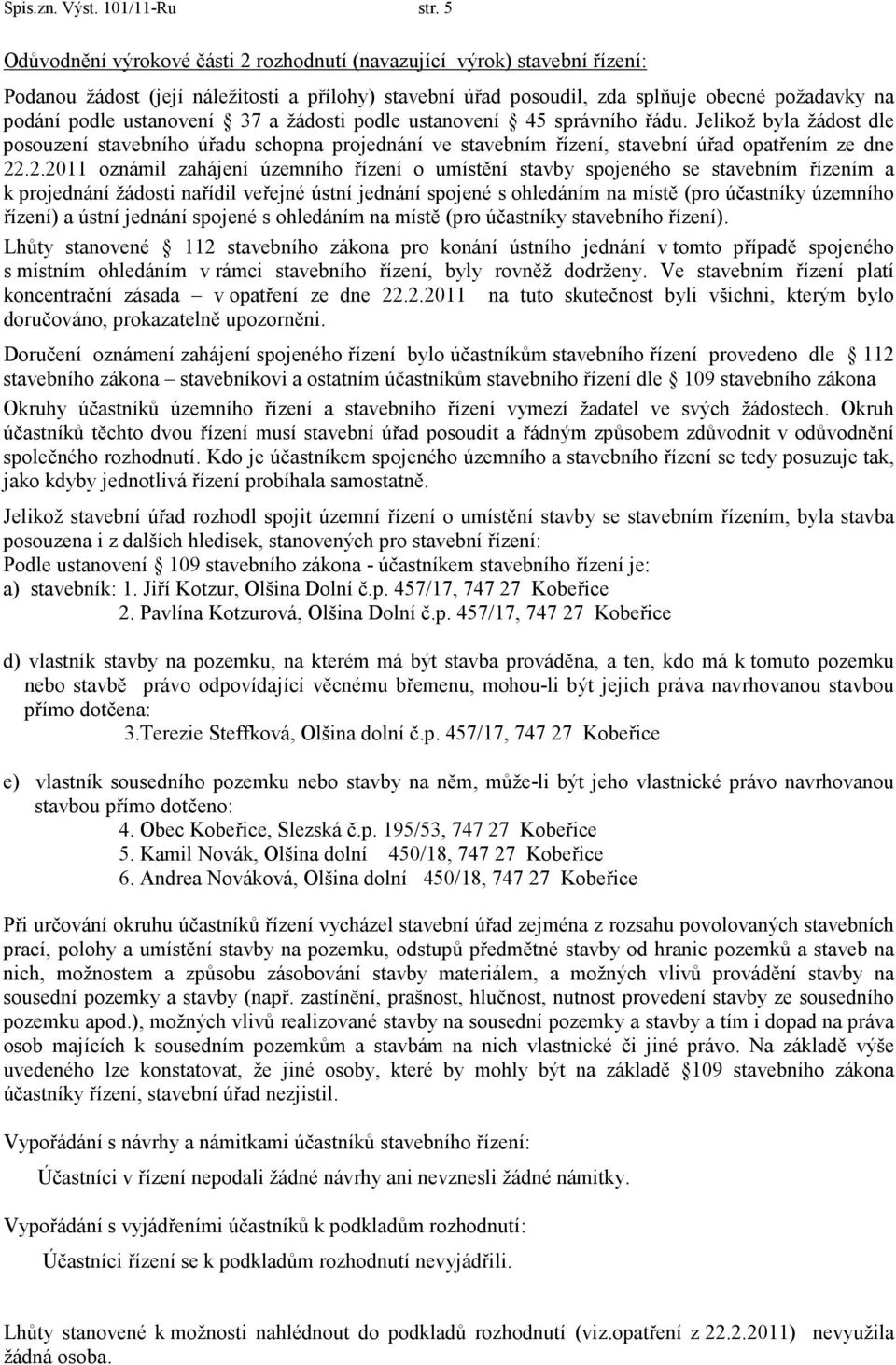 Spis.zn. Výst. 101/11-Ru str. 5

Odůvodnění výrokové části 2 rozhodnutí (navazující výrok) stavební řízení:

Podanou žádost (její náležitosti a přílohy) stavební úřad posoudil, zda splňuje obecné požadavky na podání podle ustanovení § 37 a žádosti podle ustanovení § 45 správního řádu. Jelikož byla žádost dle posouzení stavebního úřadu schopna projednání ve stavebním řízení, stavební úřad opatřením ze dne 22.2.2011 oznámil zahájení územního řízení o umístění stavby spojeného se stavebním řízením a k projednání žádosti nařídil veřejné ústní jednání spojené s ohledáním na místě (pro účastníky územního řízení) a ústní jednání spojené s ohledáním na místě (pro účastníky stavebního řízení).

Lhůty stanovené § 112 stavebního zákona pro konání ústního jednání v tomto případě spojeného s místním ohledáním v rámci stavebního řízení, byly rovněž dodrženy. Ve stavebním řízení platí koncentrační zásada – v opatření ze dne 22.2.2011 na tuto skutečnost byli všichni, kterým bylo doručováno, prokazatelně upozorněni.

Doručení oznámení zahájení spojeného řízení bylo účastníkům stavebního řízení provedeno dle § 112 stavebního zákona – stavebníkovi a ostatním účastníkům stavebního řízení dle § 109 stavebního zákona

Okruhy účastníků územního řízení a stavebního řízení vymezí žadatel ve svých žádostech. Okruh účastníků těchto dvou řízení musí stavební úřad posoudit a řádným způsobem zdůvodnit v odůvodnění společného rozhodnutí. Kdo je účastníkem spojeného územního a stavebního řízení se tedy posuzuje tak, jako kdyby jednotlivá řízení probíhala samostatně.

Jelikož stavební úřad rozhodl spojit územní řízení o umístění stavby se stavebním řízením, byla stavba posouzena i z dalších hledisek, stanovených pro stavební řízení:
Podle ustanovení § 109 stavebního zákona - účastníkem stavebního řízení je:
a) stavebník: 1. Jiří Kotzur, Olšina Dolní č.p. 457/17, 747 27 Kobeřice
2. Pavlína Kotzurová, Olšina Dolní č.p. 457/17, 747 27 Kobeřice

d) vlastník stavby na pozemku, na kterém má být stavba prováděna, a ten, kdo má k tomuto pozemku nebo stavbě právo odpovídající věcnému břemenu, mohou-li být jejich práva navrhovanou stavbou přímo dotčena:
3.Terezie Steffková, Olšina dolní č.p. 457/17, 747 27 Kobeřice

e) vlastník sousedního pozemku nebo stavby na něm, může-li být jeho vlastnické právo navrhovanou stavbou přímo dotčeno:
4. Obec Kobeřice, Slezská č.p. 195/53, 747 27 Kobeřice
5. Kamil Novák, Olšina dolní 450/18, 747 27 Kobeřice
6. Andrea Nováková, Olšina dolní 450/18, 747 27 Kobeřice

Při určování okruhu účastníků řízení vycházel stavební úřad zejména z rozsahu povolovaných stavebních prací, polohy a umístění stavby na pozemku, odstupů předmětné stavby od hranic pozemků a staveb na nich, možnostem a způsobu zásobování stavby materiálem, a možných vlivů provádění stavby na sousední pozemky a stavby (např. zastínění, prašnost, hlučnost, nutnost provedení stavby ze sousedního pozemku apod.), možných vlivů realizované stavby na sousední pozemky a stavby a tím i dopad na práva osob majících k sousedním pozemkům a stavbám na nich vlastnické či jiné právo. Na základě výše uvedeného lze konstatovat, že jiné osoby, které by mohly být na základě §109 stavebního zákona účastníky řízení, stavební úřad nezjistil.

Vypořádání s návrhy a námitkami účastníků stavebního řízení:

Účastníci v řízení nepodali žádné návrhy ani nevznesli žádné námitky.

Vypořádání s vyjádřeními účastníků k podkladům rozhodnutí:

Účastníci řízení se k podkladům rozhodnutí nevyjádřili.

Lhůty stanovené k možnosti nahlédnout do podkladů rozhodnutí (viz.opatření z 22.2.2011) nevyužila žádná osoba.